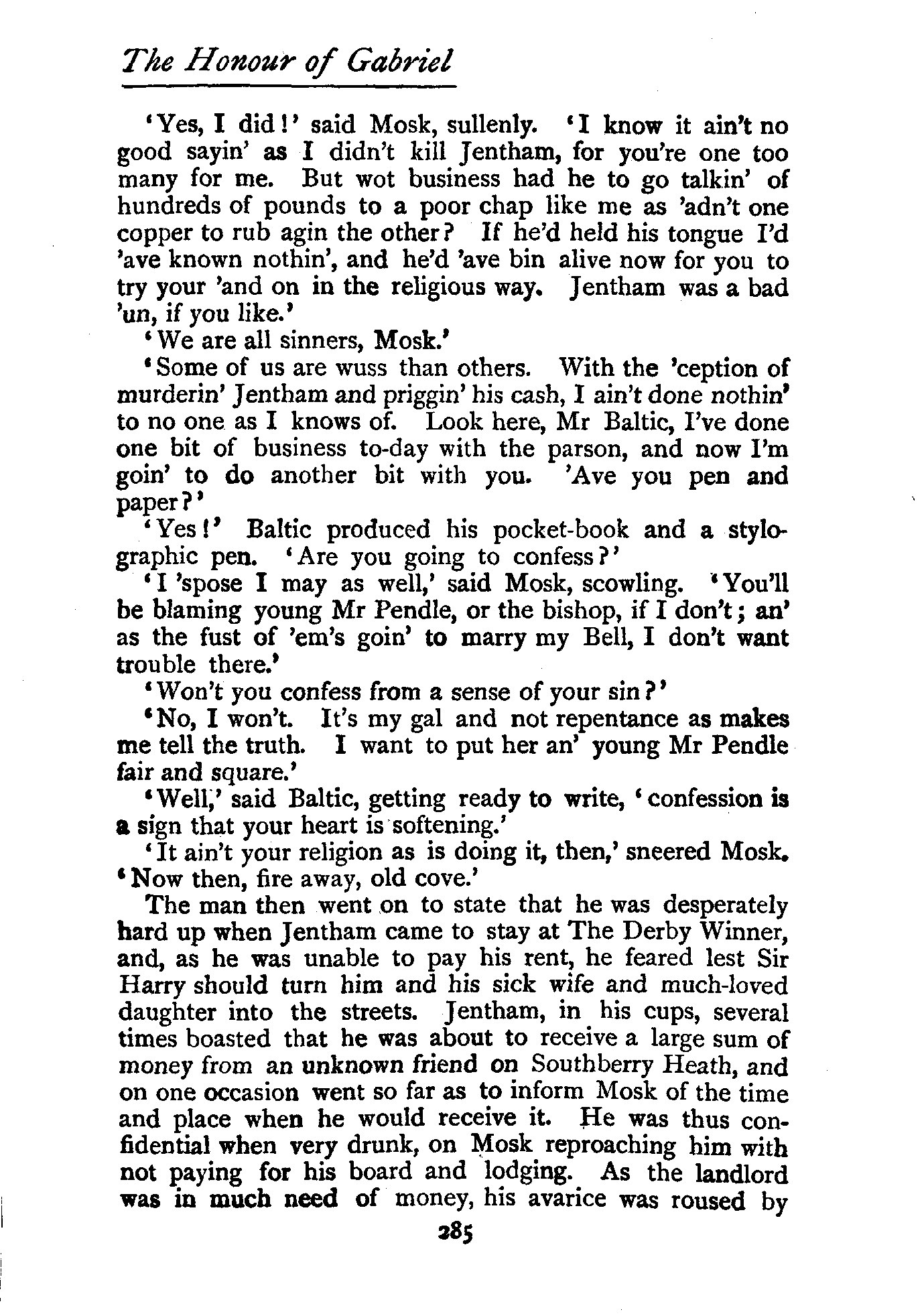 The Honour of Gabriel

'Yes, I did!' said Mosk, sullenly. 'I know it ain't no good sayin' as I didn't kill Jentham, for you're one too many for me. But wot business had he to go talkin' of hundreds of pounds to a poor chap like me as 'adn't one copper to rub agin the other? If he'd held his tongue I'd 'ave known nothin', and he'd 'ave bin alive now for you to try your 'and on in the religious way. Jentham was a bad 'un, if you like.'

'We are all sinners, Mosk.'

'Some of us are wuss than others. With the 'ception of murderin' Jentham and priggin' his cash, I ain't done nothin' to no one as I knows of. Look here, Mr Baltic, I've done one bit of business to-day with the parson, and now I'm goin' to do another bit with you. 'Ave you pen and paper?'

'Yes!' Baltic produced his pocket-book and a stylographic pen. 'Are you going to confess?'

'I 'spose I may as well,' said Mosk, scowling. 'You'll be blaming young Mr Pendle, or the bishop, if I don't; an' as the fust of 'em's goin' to marry my Bell, I don't want trouble there.'

'Won't you confess from a sense of your sin?'

'No, I won't. It's my gal and not repentance as makes me tell the truth. I want to put her an' young Mr Pendle fair and square.'

'Well,' said Baltic, getting ready to write, 'confession is a sign that your heart is softening.'

'It ain't your religion as is doing it, then,' sneered Mosk. 'Now then, fire away, old cove.'

The man then went on to state that he was desperately hard up when Jentham came to stay at The Derby Winner, and, as he was unable to pay his rent, he feared lest Sir Harry should turn him and his sick wife and much-loved daughter into the streets. Jentham, in his cups, several times boasted that he was about to receive a large sum of money from an unknown friend on Southberry Heath, and on one occasion went so far as to inform Mosk of the time and place when he would receive it. He was thus confidential when very drunk, on Mosk reproaching him with not paying for his board and lodging. As the landlord was in much need of money, his avarice was roused by

285